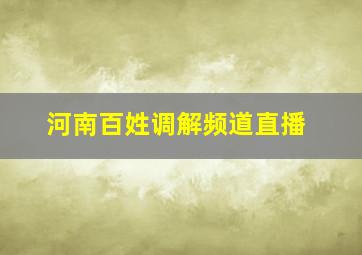 河南百姓调解频道直播